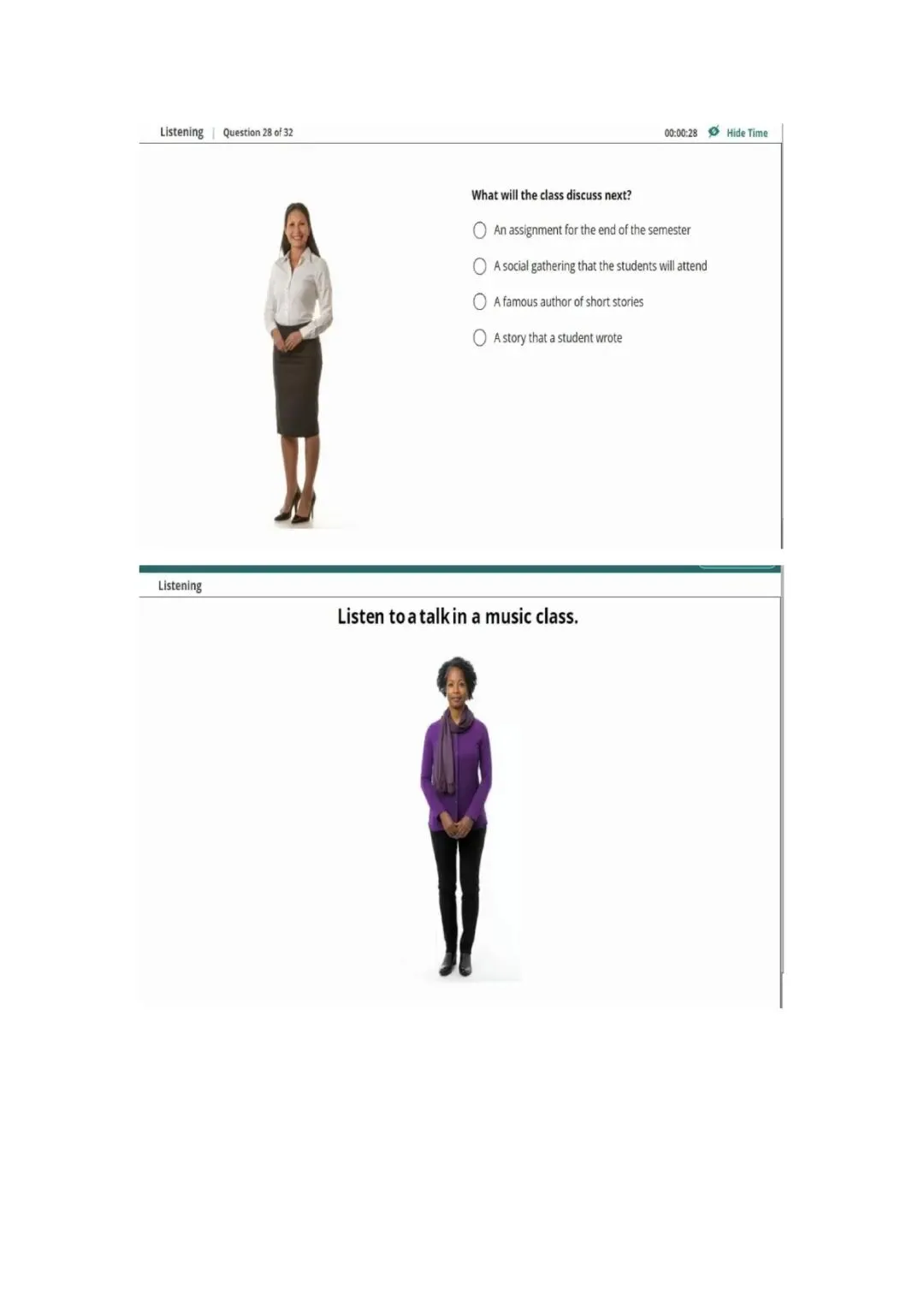 Listening | Question 28 of 32

00:00:28 Hide Time

What will the class discuss next?

An assignment for the end of the semester

A social gathering that the students will attend

A famous author of short stories

A story that a student wrote

Listening

Listen to a talk in a music class.